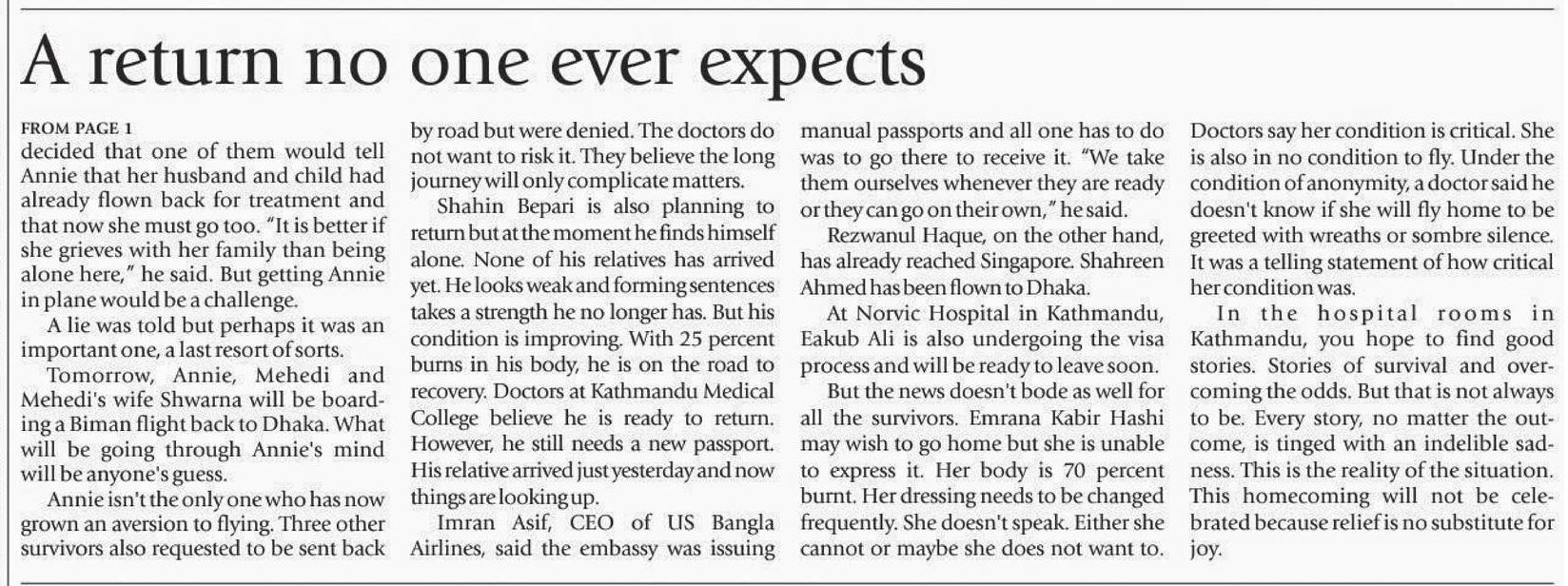 A return no one ever expects

FROM PAGE 1

decided that one of them would tell Annie that her husband and child had already flown back for treatment and that now she must go too. "It is better if she grieves with her family than being alone here," he said. But getting Annie in plane would be a challenge.

A lie was told but perhaps it was an important one, a last resort of sorts.

Tomorrow, Annie, Mehedi and Mehedi's wife Shwarna will be boarding a Biman flight back to Dhaka. What will be going through Annie's mind will be anyone's guess.

Annie isn't the only one who has now grown an aversion to flying. Three other survivors also requested to be sent back by road but were denied. The doctors do not want to risk it. They believe the long journey will only complicate matters.

Shahin Bepari is also planning to return but at the moment he finds himself alone. None of his relatives has arrived yet. He looks weak and forming sentences takes a strength he no longer has. But his condition is improving. With 25 percent burns in his body, he is on the road to recovery. Doctors at Kathmandu Medical College believe he is ready to return. However, he still needs a new passport. His relative arrived just yesterday and now things are looking up.

Imran Asif, CEO of US Bangla Airlines, said the embassy was issuing manual passports and all one has to do was to go there to receive it. "We take them ourselves whenever they are ready or they can go on their own," he said.

Rezwanul Haque, on the other hand, has already reached Singapore. Shahreen Ahmed has been flown to Dhaka.

At Norvic Hospital in Kathmandu, Eakub Ali is also undergoing the visa process and will be ready to leave soon.

But the news doesn't bode as well for all the survivors. Emrana Kabir Hashi may wish to go home but she is unable to express it. Her body is 70 percent burnt. Her dressing needs to be changed frequently. She doesn't speak. Either she cannot or maybe she does not want to. Doctors say her condition is critical. She is also in no condition to fly. Under the condition of anonymity, a doctor said he doesn't know if she will fly home to be greeted with wreaths or sombre silence. It was a telling statement of how critical her condition was.

In the hospital rooms in Kathmandu, you hope to find good stories. Stories of survival and overcoming the odds. But that is not always to be. Every story, no matter the outcome, is tinged with an indelible sadness. This is the reality of the situation. This homecoming will not be celebrated because relief is no substitute for joy.